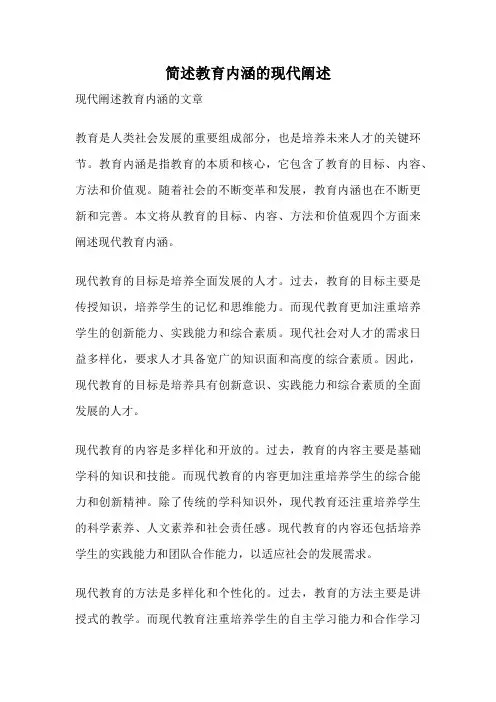 简述教育内涵的现代阐述

现代阐述教育内涵的文章

教育是人类社会发展的重要组成部分，也是培养未来人才的关键环节。教育内涵是指教育的本质和核心，它包含了教育的目标、内容、方法和价值观。随着社会的不断变革和发展，教育内涵也在不断更新和完善。本文将从教育的目标、内容、方法和价值观四个方面来阐述现代教育内涵。

现代教育的目标是培养全面发展的人才。过去，教育的目标主要是传授知识，培养学生的记忆和思维能力。而现代教育更加注重培养学生的创新能力、实践能力和综合素质。现代社会对人才的需求日益多样化，要求人才具备宽广的知识面和高度的综合素质。因此，现代教育的目标是培养具有创新意识、实践能力和综合素质的全面发展的人才。

现代教育的内容是多样化和开放的。过去，教育的内容主要是基础学科的知识和技能。而现代教育的内容更加注重培养学生的综合能力和创新精神。除了传统的学科知识外，现代教育还注重培养学生的科学素养、人文素养和社会责任感。现代教育的内容还包括培养学生的实践能力和团队合作能力，以适应社会的发展需求。

现代教育的方法是多样化和个性化的。过去，教育的方法主要是讲授式的教学。而现代教育注重培养学生的自主学习能力和合作学习